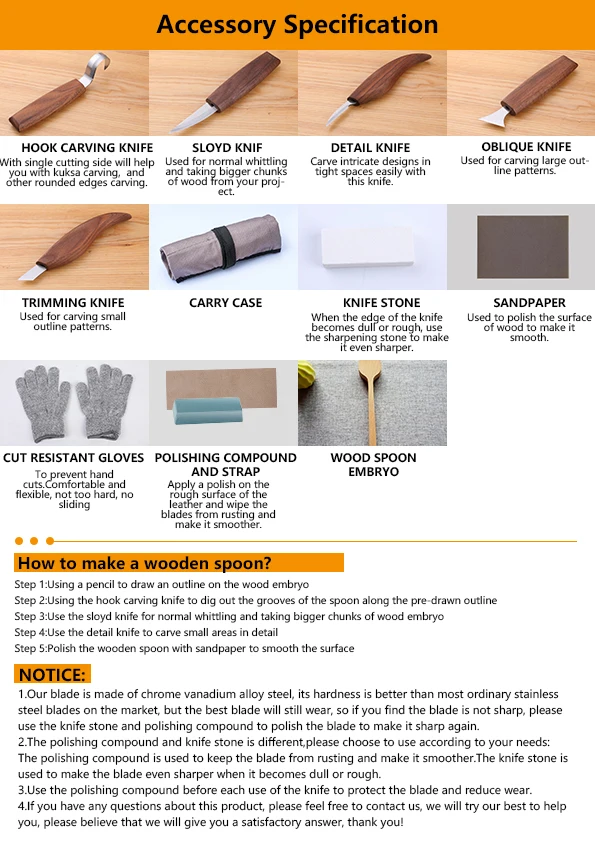 Accessory Specification

HOOK CARVING KNIFE
With single cutting side will help you with kuksa carving, and other rounded edges carving.

SLOYD KNIF
Used for normal whittling and taking bigger chunks of wood from your project.

DETAIL KNIFE
Carve intricate designs in tight spaces easily with this knife.

OBLIQUE KNIFE
Used for carving large outline patterns.

TRIMMING KNIFE
Used for carving small outline patterns.

CARRY CASE

KNIFE STONE
When the edge of the knife becomes dull or rough, use the sharpening stone to make it even sharper.

SANDPAPER
Used to polish the surface of wood to make it smooth.

CUT RESISTANT GLOVES
To prevent hand cuts.Comfortable and flexible, not too hard, no sliding

POLISHING COMPOUND AND STRAP
Apply a polish on the rough surface of the leather and wipe the blades from rusting and make it smoother.

WOOD SPOON EMBRYO

How to make a wooden spoon?
Step 1:Using a pencil to draw an outline on the wood embryo
Step 2:Using the hook carving knife to dig out the grooves of the spoon along the pre-drawn outline
Step 3:Use the sloyd knife for normal whittling and taking bigger chunks of wood embryo
Step 4:Use the detail knife to carve small areas in detail
Step 5:Polish the wooden spoon with sandpaper to smooth the surface

NOTICE:
1.Our blade is made of chrome vanadium alloy steel, its hardness is better than most ordinary stainless steel blades on the market, but the best blade will still wear, so if you find the blade is not sharp, please use the knife stone and polishing compound to polish the blade to make it sharp again.
2.The polishing compound and knife stone is different,please choose to use according to your needs: The polishing compound is used to keep the blade from rusting and make it smoother.The knife stone is used to make the blade even sharper when it becomes dull or rough.
3.Use the polishing compound before each use of the knife to protect the blade and reduce wear.
4.If you have any questions about this product, please feel free to contact us, we will try our best to help you, please believe that we will give you a satisfactory answer, thank you!